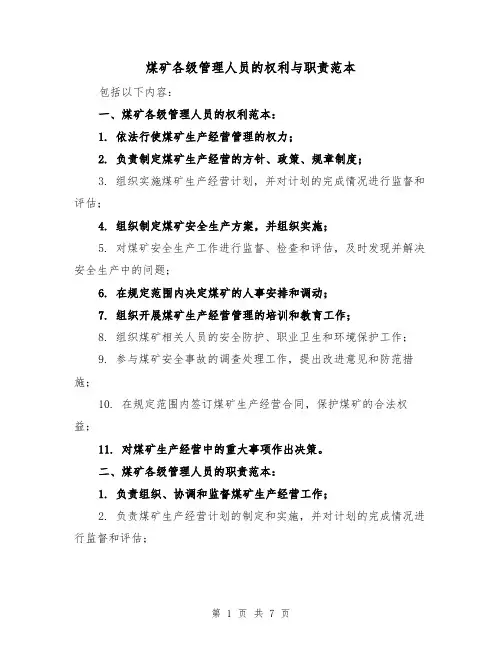 煤矿各级管理人员的权利与职责范本

包括以下内容：

一、煤矿各级管理人员的权利范本：

1. 依法行使煤矿生产经营管理的权力；

2. 负责制定煤矿生产经营的方针、政策、规章制度；

3. 组织实施煤矿生产经营计划，并对计划的完成情况进行监督和评估；

4. 组织制定煤矿安全生产方案，并组织实施；

5. 对煤矿安全生产工作进行监督、检查和评估，及时发现并解决安全生产中的问题；

6. 在规定范围内决定煤矿的人事安排和调动；

7. 组织开展煤矿生产经营管理的培训和教育工作；

8. 组织煤矿相关人员的安全防护、职业卫生和环境保护工作；

9. 参与煤矿安全事故的调查处理工作，提出改进意见和防范措施；

10. 在规定范围内签订煤矿生产经营合同，保护煤矿的合法权益；

11. 对煤矿生产经营中的重大事项作出决策。

二、煤矿各级管理人员的职责范本：

1. 负责组织、协调和监督煤矿生产经营工作；

2. 负责煤矿生产经营计划的制定和实施，并对计划的完成情况进行监督和评估；

第 1 页 共 7 页